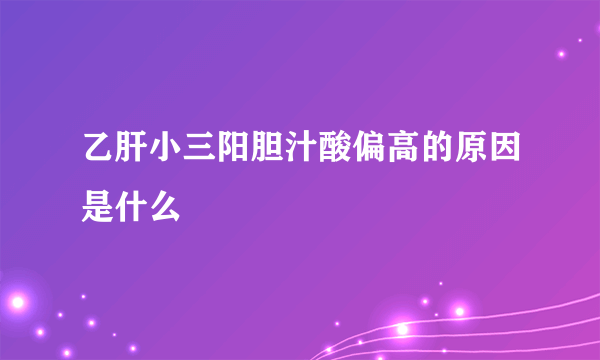 乙肝小三阳胆汁酸偏高的原因是什么